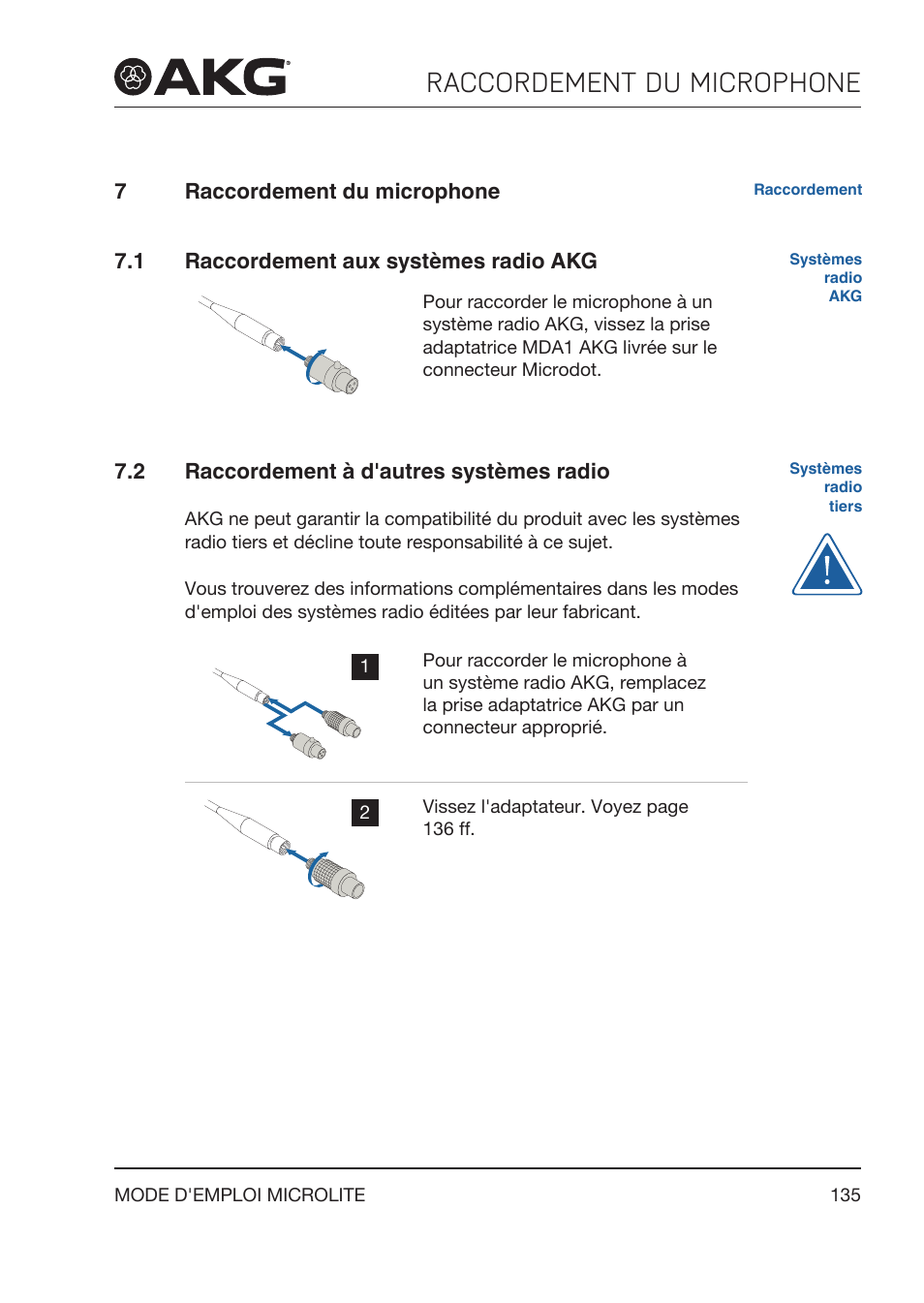 AKG

RACCORDEMENT DU MICROPHONE

7 Raccordement du microphone

Raccordement

7.1 Raccordement aux systèmes radio AKG

Systèmes radio AKG

Pour raccorder le microphone à un système radio AKG, vissez la prise adaptatrice MDA1 AKG livrée sur le connecteur Microdot.

7.2 Raccordement à d'autres systèmes radio

Systèmes radio tiers

AKG ne peut garantir la compatibilité du produit avec les systèmes radio tiers et décline toute responsabilité à ce sujet.

Vous trouverez des informations complémentaires dans les modes d'emploi des systèmes radio éditées par leur fabricant.

1

Pour raccorder le microphone à un système radio AKG, remplacez la prise adaptatrice AKG par un connecteur approprié.

2

Vissez l'adaptateur. Voyez page 136 ff.

MODE D'EMPLOI MICROLITE

135